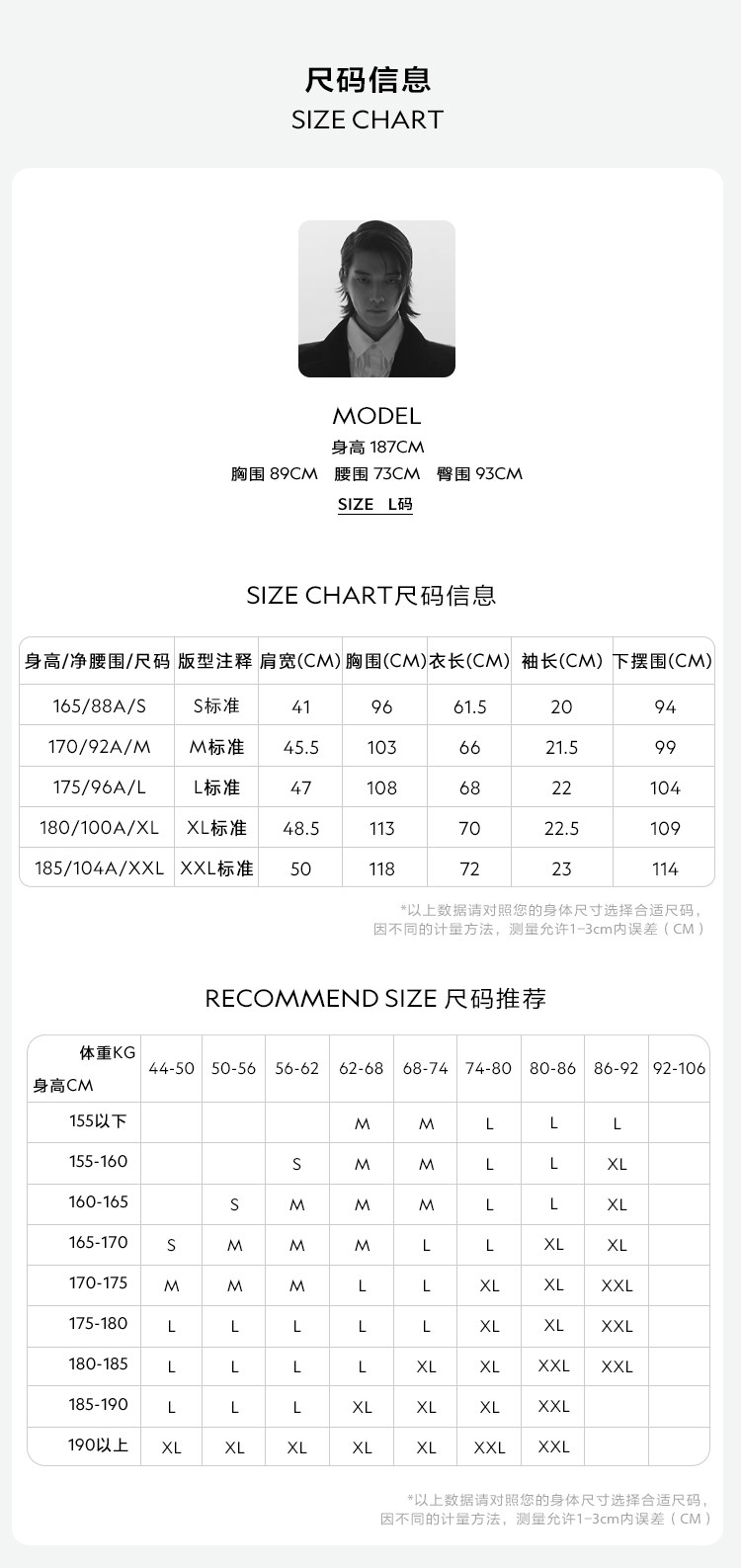 尺码信息
SIZE CHART

MODEL
身高 187CM
胸围 89CM 腰围 73CM 臀围 93CM
SIZE L码

SIZE CHART尺码信息

| 身高/净腰围/尺码 | 版型注释 | 肩宽(CM) | 胸围(CM) | 衣长(CM) | 袖长(CM) | 下摆围(CM) |
|---|---|---|---|---|---|---|
| 165/88A/S | S标准 | 41 | 96 | 61.5 | 20 | 94 |
| 170/92A/M | M标准 | 45.5 | 103 | 66 | 21.5 | 99 |
| 175/96A/L | L标准 | 47 | 108 | 68 | 22 | 104 |
| 180/100A/XL | XL标准 | 48.5 | 113 | 70 | 22.5 | 109 |
| 185/104A/XXL | XXL标准 | 50 | 118 | 72 | 23 | 114 |

*以上数据请对照您的身体尺寸选择合适尺码，因不同的计量方法，测量允许1-3cm内误差（CM）

RECOMMEND SIZE 尺码推荐

| 体重KG 身高CM | 44-50 | 50-56 | 56-62 | 62-68 | 68-74 | 74-80 | 80-86 | 86-92 | 92-106 |
|---|---|---|---|---|---|---|---|---|---|
| 155以下 | | | | M | M | L | L | L | |
| 155-160 | | | S | M | M | L | L | XL | |
| 160-165 | | S | M | M | M | L | L | XL | |
| 165-170 | S | M | M | M | L | L | XL | XL | |
| 170-175 | M | M | M | L | L | XL | XL | XXL | |
| 175-180 | L | L | L | L | L | XL | XL | XXL | |
| 180-185 | L | L | L | L | XL | XL | XXL | XXL | |
| 185-190 | L | L | L | XL | XL | XL | XXL | | |
| 190以上 | XL | XL | XL | XL | XL | XXL | XXL | | |

*以上数据请对照您的身体尺寸选择合适尺码，因不同的计量方法，测量允许1-3cm内误差（CM）